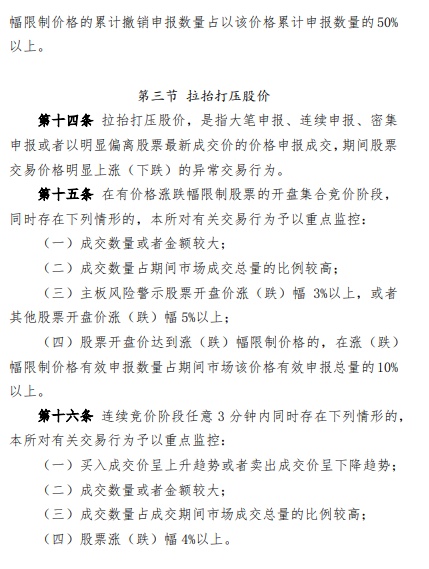 幅限制价格的累计撤销申报数量占以该价格累计申报数量的50%以上。

第三节 拉抬打压股价

第十四条 拉抬打压股价，是指大笔申报、连续申报、密集申报或者以明显偏离股票最新成交价的价格申报成交，期间股票交易价格明显上涨（下跌）的异常交易行为。

第十五条 在有价格涨跌幅限制股票的开盘集合竞价阶段，同时存在下列情形的，本所对有关交易行为予以重点监控：

（一）成交数量或者金额较大；

（二）成交数量占期间市场成交总量的比例较高；

（三）主板风险警示股票开盘价涨（跌）幅 3%以上，或者其他股票开盘价涨（跌）幅 5%以上；

（四）股票开盘价达到涨（跌）幅限制价格的，在涨（跌）幅限制价格有效申报数量占期间市场该价格有效申报总量的10%以上。

第十六条 连续竞价阶段任意 3 分钟内同时存在下列情形的，本所对有关交易行为予以重点监控：

（一）买入成交价呈上升趋势或者卖出成交价呈下降趋势；

（二）成交数量或者金额较大；

（三）成交数量占成交期间市场成交总量的比例较高；

（四）股票涨（跌）幅 4%以上。